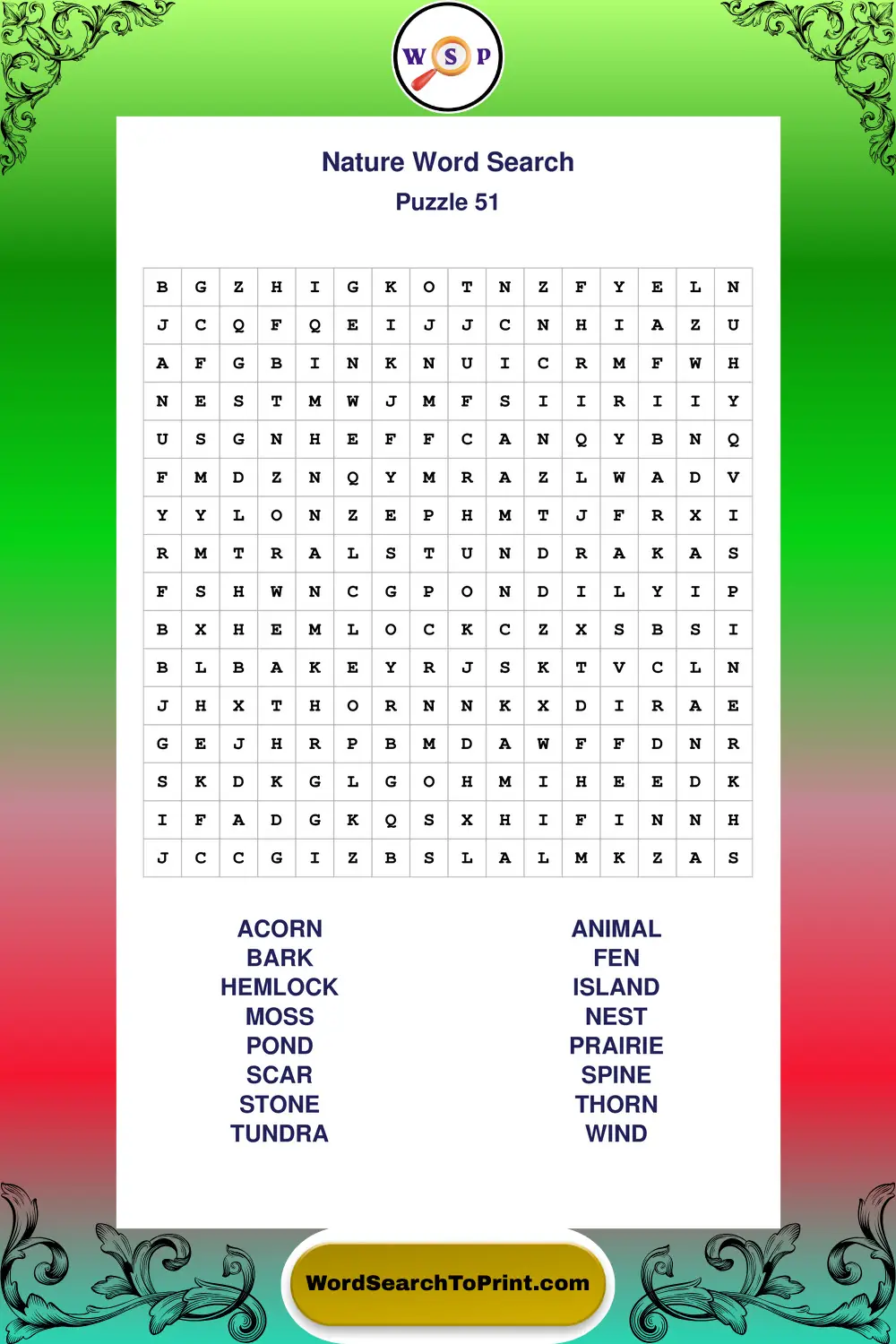 W S P

Nature Word Search
Puzzle 51

| B | G | Z | H | I | G | K | O | T | N | Z | F | Y | E | L | N |
|---|---|---|---|---|---|---|---|---|---|---|---|---|---|---|---|
| J | C | Q | F | Q | E | I | J | J | C | N | H | I | A | Z | U |
| A | F | G | B | I | N | K | N | U | I | C | R | M | F | W | H |
| N | E | S | T | M | W | J | M | F | S | I | I | R | I | I | Y |
| U | S | G | N | H | E | F | F | C | A | N | Q | Y | B | N | Q |
| F | M | D | Z | N | Q | Y | M | R | A | Z | L | W | A | D | V |
| Y | Y | L | O | N | Z | E | P | H | M | T | J | F | R | X | I |
| R | M | T | R | A | L | S | T | U | N | D | R | A | K | A | S |
| F | S | H | W | N | C | G | P | O | N | D | I | L | Y | I | P |
| B | X | H | E | M | L | O | C | K | C | Z | X | S | B | S | I |
| B | L | B | A | K | E | Y | R | J | S | K | T | V | C | L | N |
| J | H | X | T | H | O | R | N | N | K | X | D | I | R | A | E |
| G | E | J | H | R | P | B | M | D | A | W | F | F | D | N | R |
| S | K | D | K | G | L | G | O | H | M | I | H | E | E | D | K |
| I | F | A | D | G | K | Q | S | X | H | I | F | I | N | N | H |
| J | C | C | G | I | Z | B | S | L | A | L | M | K | Z | A | S |

ACORN
BARK
HEMLOCK
MOSS
POND
SCAR
STONE
TUNDRA

ANIMAL
FEN
ISLAND
NEST
PRAIRIE
SPINE
THORN
WIND

WordSearchToPrint.com